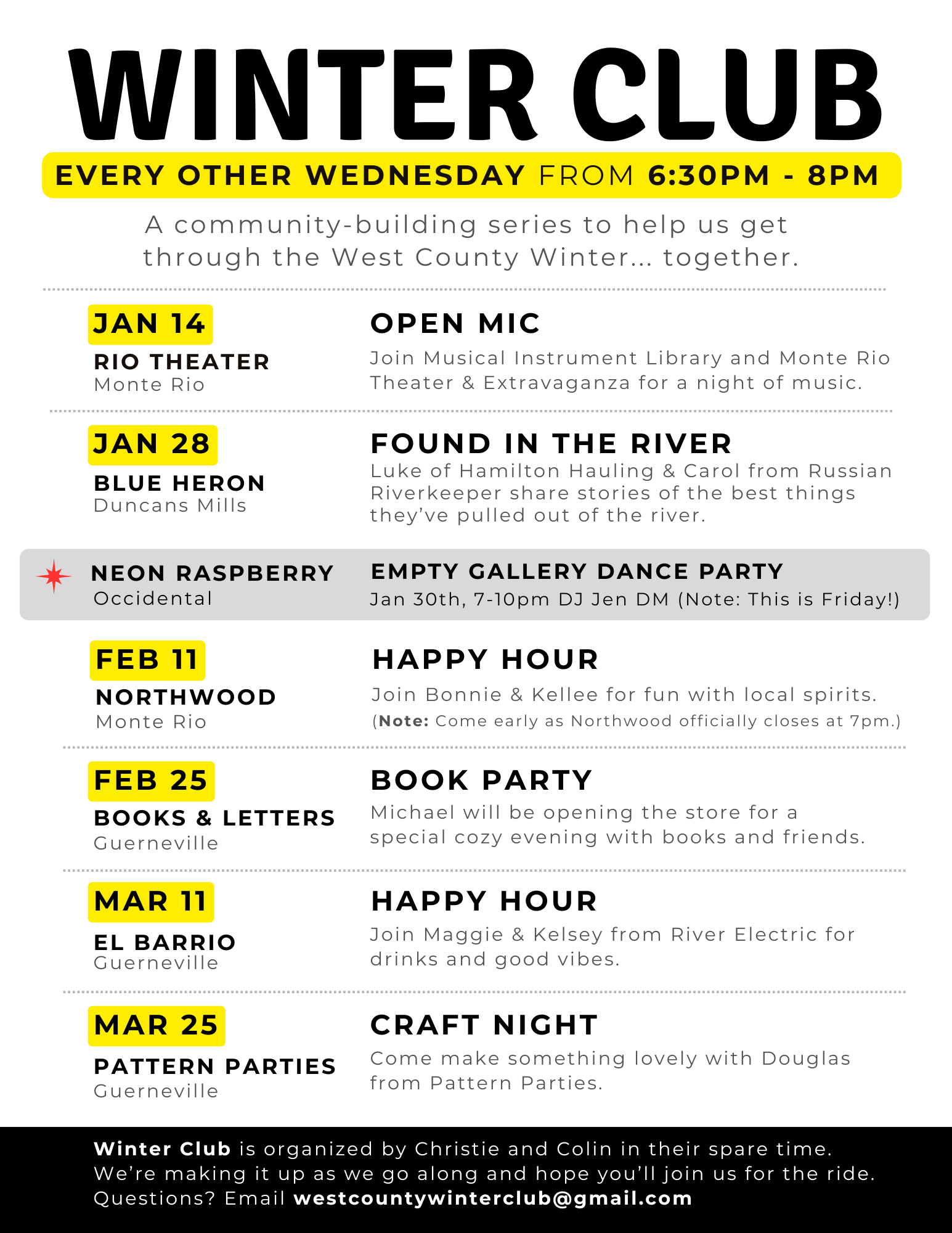 WINTER CLUB

EVERY OTHER WEDNESDAY FROM 6:30PM - 8PM

A community-building series to help us get through the West County Winter... together.

JAN 14

RIO THEATER
Monte Rio

OPEN MIC

Join Musical Instrument Library and Monte Rio Theater & Extravaganza for a night of music.

JAN 28

BLUE HERON
Duncans Mills

FOUND IN THE RIVER

Luke of Hamilton Hauling & Carol from Russian Riverkeeper share stories of the best things they've pulled out of the river.

NEON RASPBERRY
Occidental

EMPTY GALLERY DANCE PARTY

Jan 30th, 7-10pm DJ Jen DM (Note: This is Friday!)

FEB 11

NORTHWOOD
Monte Rio

HAPPY HOUR

Join Bonnie & Kellee for fun with local spirits.
(Note: Come early as Northwood officially closes at 7pm.)

FEB 25

BOOKS & LETTERS
Guerneville

BOOK PARTY

Michael will be opening the store for a special cozy evening with books and friends.

MAR 11

EL BARRIO
Guerneville

HAPPY HOUR

Join Maggie & Kelsey from River Electric for drinks and good vibes.

MAR 25

PATTERN PARTIES
Guerneville

CRAFT NIGHT

Come make something lovely with Douglas from Pattern Parties.

Winter Club is organized by Christie and Colin in their spare time. We're making it up as we go along and hope you'll join us for the ride. Questions? Email westcountywinterclub@gmail.com